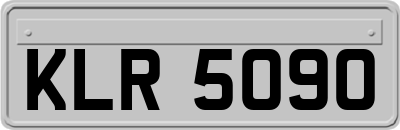 KLR 5090